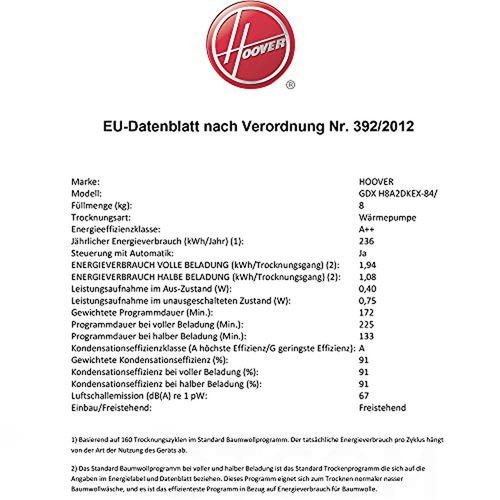 HOOVER ®

EU-Datenblatt nach Verordnung Nr. 392/2012

| | |
|---|---|
| Marke: | HOOVER |
| Modell: | GDX H8A2DKEX-84/ |
| Füllmenge (kg): | 8 |
| Trocknungsart: | Wärmepumpe |
| Energieeffizienzklasse: | A++ |
| Jährlicher Energieverbrauch (kWh/Jahr) (1): | 236 |
| Steuerung mit Automatik: | Ja |
| ENERGIEVERBRAUCH VOLLE BELADUNG (kWh/Trocknungsgang) (2): | 1,94 |
| ENERGIEVERBRAUCH HALBE BELADUNG (kWh/Trocknungsgang) (2): | 1,08 |
| Leistungsaufnahme im Aus-Zustand (W): | 0,40 |
| Leistungsaufnahme im unausgeschalteten Zustand (W): | 0,75 |
| Gewichtete Programmdauer (Min.): | 172 |
| Programmdauer bei voller Beladung (Min.): | 225 |
| Programmdauer bei halber Beladung (Min.): | 133 |
| Kondensationseffizienzklasse (A höchste Effizienz/G geringste Effizienz): | A |
| Gewichtete Kondensationseffizienz (%): | 91 |
| Kondensationseffizienz bei voller Beladung (%): | 91 |
| Kondensationseffizienz bei halber Beladung (%): | 91 |
| Luftschallemission (dB(A) re 1 pW: | 67 |
| Einbau/Freistehend: | Freistehend |

1) Basierend auf 160 Trocknungszyklen im Standard Baumwollprogramm. Der tatsächliche Energieverbrauch pro Zyklus hängt von der Art der Nutzung des Geräts ab.

2) Das Standard Baumwollprogramm bei voller und halber Beladung ist das Standard Trockenprogramm die sich auf die Angaben im Energielabel und Datenblatt beziehen. Dieses Programm eignet sich zum Trocknen normaler nasser Baumwollwäsche, und es ist das effizienteste Programm in Bezug auf Energieverbrauch für Baumwolle.